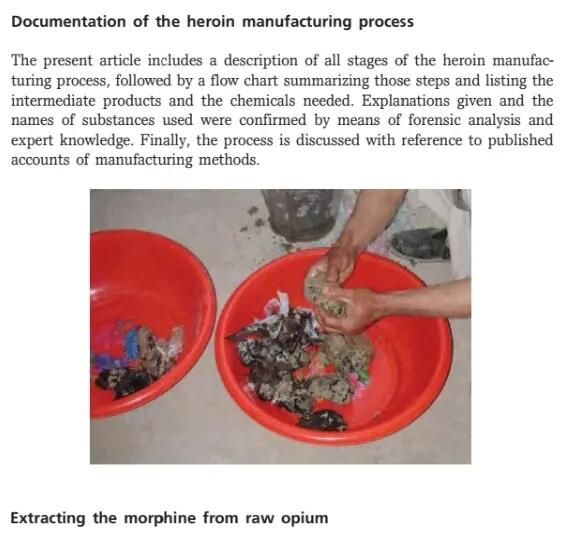 Documentation of the heroin manufacturing process

The present article includes a description of all stages of the heroin manufacturing process, followed by a flow chart summarizing those steps and listing the intermediate products and the chemicals needed. Explanations given and the names of substances used were confirmed by means of forensic analysis and expert knowledge. Finally, the process is discussed with reference to published accounts of manufacturing methods.

Extracting the morphine from raw opium